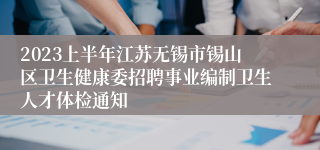 2023上半年江苏无锡市锡山区卫生健康委招聘事业编制卫生人才体检通知